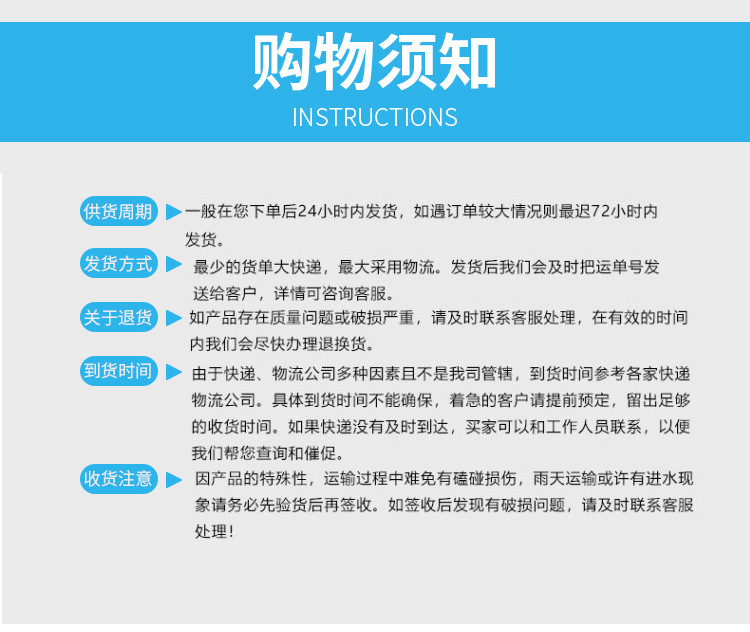 购物须知
INSTRUCTIONS

供货周期 一般在您下单后24小时内发货，如遇订单较大情况则最迟72小时内发货。

发货方式 最少的货单大快递，最大采用物流。发货后我们会及时把运单号发送给客户，详情可咨询客服。

关于退货 如产品存在质量问题或破损严重，请及时联系客服处理，在有效的时间内我们会尽快办理退换货。

到货时间 由于快递、物流公司多种因素且不是我司管辖，到货时间参考各家快递物流公司。具体到货时间不能确保，着急的客户请提前预定，留出足够的收货时间。如果快递没有及时到达，买家可以和工作人员联系，以便我们帮您查询和催促。

收货注意 因产品的特殊性，运输过程中难免有磕碰损伤，雨天运输或许有进水现象请务必先验货后再签收。如签收后发现有破损问题，请及时联系客服处理！